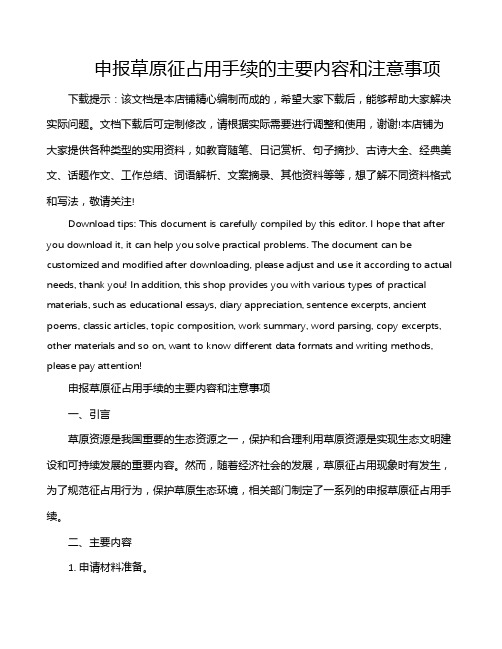 申报草原征占用手续的主要内容和注意事项

下载提示：该文档是本店铺精心编制而成的，希望大家下载后，能够帮助大家解决实际问题。文档下载后可定制修改，请根据实际需要进行调整和使用，谢谢!本店铺为大家提供各种类型的实用资料，如教育随笔、日记赏析、句子摘抄、古诗大全、经典美文、话题作文、工作总结、词语解析、文案摘录、其他资料等等，想了解不同资料格式和写法，敬请关注!

Download tips: This document is carefully compiled by this editor. I hope that after you download it, it can help you solve practical problems. The document can be customized and modified after downloading, please adjust and use it according to actual needs, thank you! In addition, this shop provides you with various types of practical materials, such as educational essays, diary appreciation, sentence excerpts, ancient poems, classic articles, topic composition, work summary, word parsing, copy excerpts, other materials and so on, want to know different data formats and writing methods, please pay attention!

申报草原征占用手续的主要内容和注意事项

一、引言

草原资源是我国重要的生态资源之一，保护和合理利用草原资源是实现生态文明建设和可持续发展的重要内容。然而，随着经济社会的发展，草原征占用现象时有发生，为了规范征占用行为，保护草原生态环境，相关部门制定了一系列的申报草原征占用手续。

二、主要内容

1. 申请材料准备。